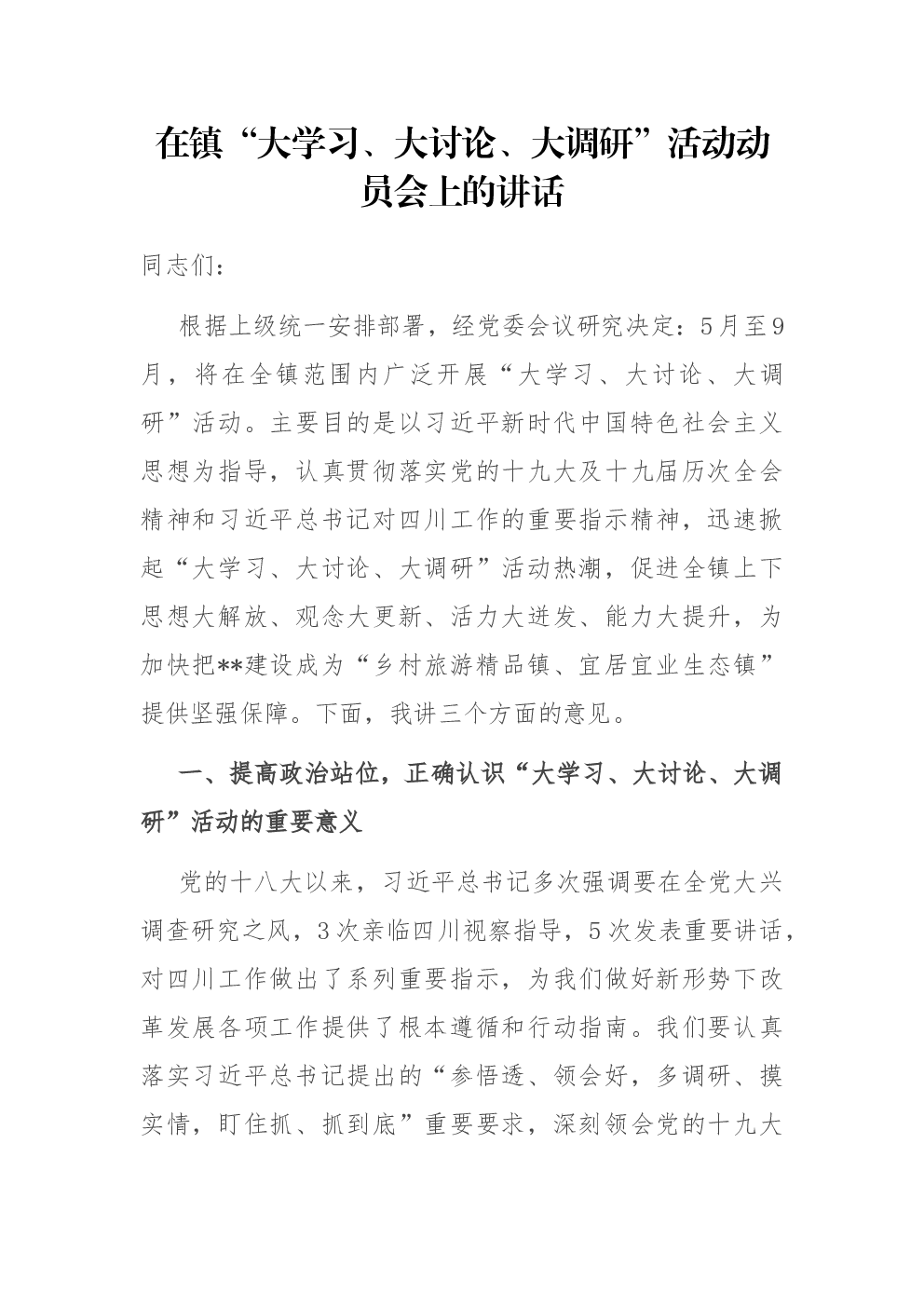 在镇“大学习、大讨论、大调研”活动动员会上的讲话

同志们：

根据上级统一安排部署，经党委会议研究决定：5月至9月，将在全镇范围内广泛开展“大学习、大讨论、大调研”活动。主要目的是以习近平新时代中国特色社会主义思想为指导，认真贯彻落实党的十九大及十九届历次全会精神和习近平总书记对四川工作的重要指示精神，迅速掀起“大学习、大讨论、大调研”活动热潮，促进全镇上下思想大解放、观念大更新、活力大迸发、能力大提升，为加快把**建设成为“乡村旅游精品镇、宜居宜业生态镇”提供坚强保障。下面，我讲三个方面的意见。

一、提高政治站位，正确认识“大学习、大讨论、大调研”活动的重要意义

党的十八大以来，习近平总书记多次强调要在全党大兴调查研究之风，3次亲临四川视察指导，5次发表重要讲话，对四川工作做出了系列重要指示，为我们做好新形势下改革发展各项工作提供了根本遵循和行动指南。我们要认真落实习近平总书记提出的“参悟透、领会好，多调研、摸实情，盯住抓、抓到底”重要要求，深刻领会党的十九大